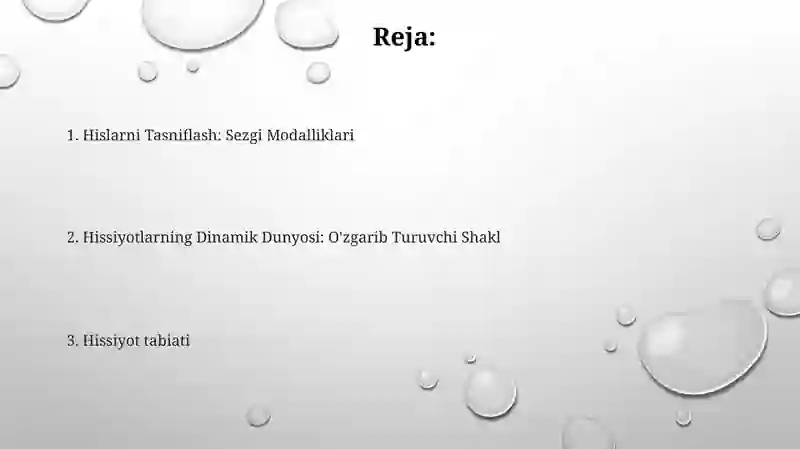 Reja:

1. Hislarni Tasniflash: Sezgi Modalliklari

2. Hissiyotlarning Dinamik Dunyosi: O'zgarib Turuvchi Shakl

3. Hissiyot tabiati